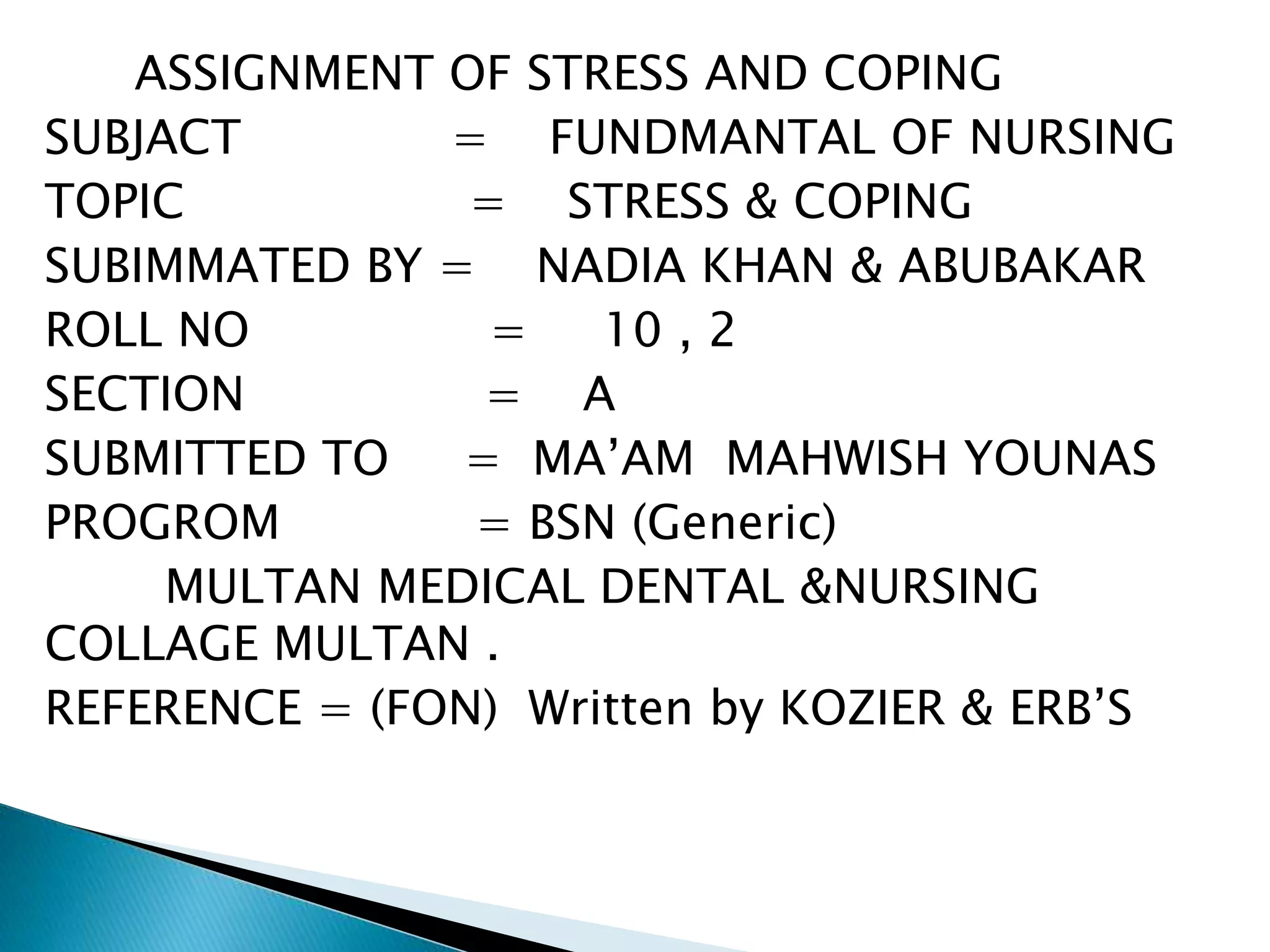 ASSIGNMENT OF STRESS AND COPING

SUBJACT = FUNDMANTAL OF NURSING
TOPIC = STRESS & COPING
SUBIMMATED BY = NADIA KHAN & ABUBAKAR
ROLL NO = 10 , 2
SECTION = A
SUBMITTED TO = MA'AM MAHWISH YOUNAS
PROGROM = BSN (Generic)

MULTAN MEDICAL DENTAL &NURSING COLLAGE MULTAN .

REFERENCE = (FON) Written by KOZIER & ERB'S